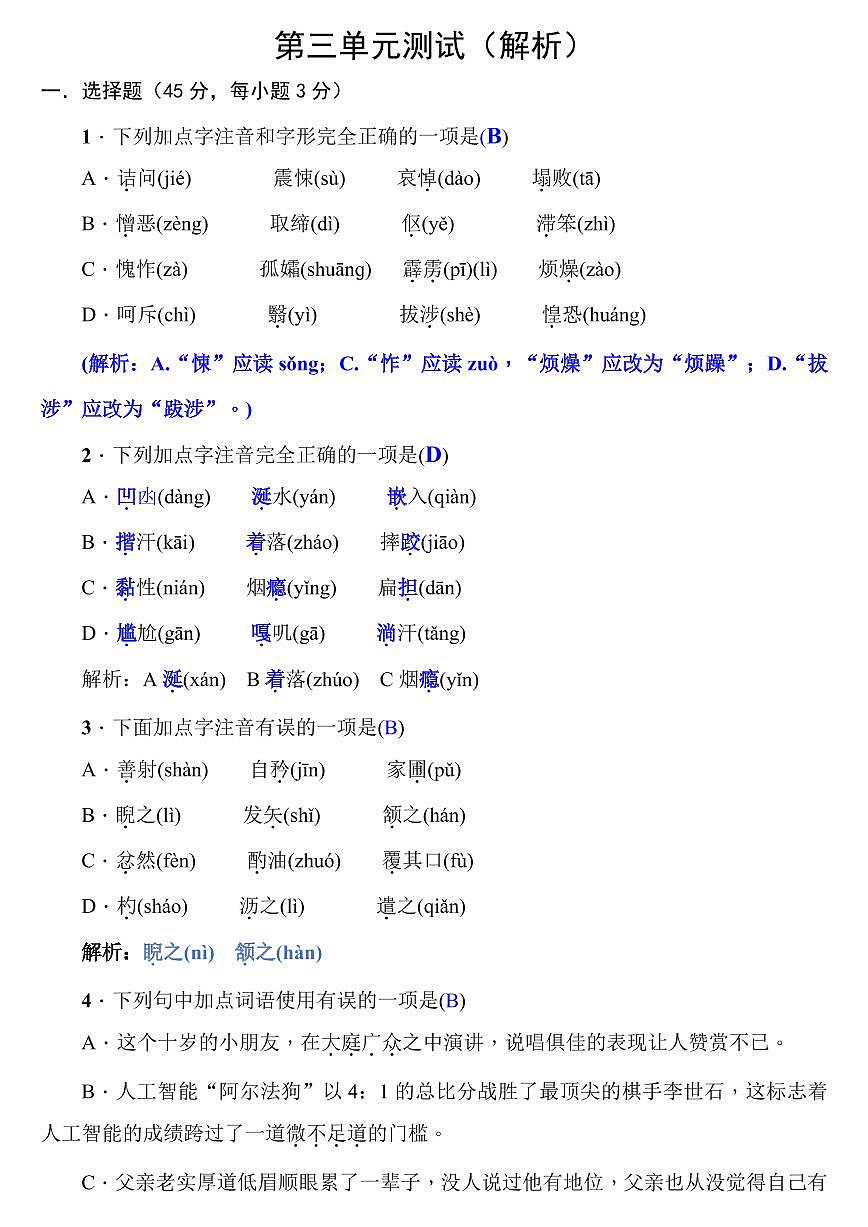 第三单元测试（解析）

一．选择题（45 分，每小题 3 分）

1．下列加点字注音和字形完全正确的一项是(B)

A．诘问(jié)　震悚(sù)　哀悼(dào)　塌败(tā)

B．憎恶(zèng)　取缔(dì)　伛(yě)　滞笨(zhì)

C．愧怍(zà)　孤孀(shuāng)　霹雳(pī)(lì)　烦燥(zào)

D．呵斥(chì)　翳(yì)　拔涉(shè)　惶恐(huáng)

(解析：A.“悚”应读 sǒng；C.“怍”应读 zuò，“烦燥”应改为“烦躁”；D.“拔涉”应改为“跋涉”。)

2．下列加点字注音完全正确的一项是(D)

A．凹凼(dàng)　涎水(yán)　嵌入(qiàn)

B．揩汗(kāi)　着落(zháo)　摔跤(jiāo)

C．黏性(nián)　烟瘾(yǐng)　扁担(dān)

D．尴尬(gān)　嘎叽(gā)　淌汗(tǎng)

解析：A 涎(xán)　B 着落(zhúo)　C 烟瘾(yǐn)

3．下面加点字注音有误的一项是(B)

A．善射(shàn)　自矜(jīn)　家圃(pǔ)

B．睨之(lì)　发矢(shǐ)　颔之(hán)

C．忿然(fèn)　酌油(zhuó)　覆其口(fù)

D．杓(sháo)　沥之(lì)　遣之(qiǎn)

解析：睨之(nì)　颔之(hàn)

4．下列句中加点词语使用有误的一项是(B)

A．这个十岁的小朋友，在大庭广众之中演讲，说唱俱佳的表现让人赞赏不已。

B．人工智能“阿尔法狗”以 4：1 的总比分战胜了最顶尖的棋手李世石，这标志着人工智能的成绩跨过了一道微不足道的门槛。

C．父亲老实厚道低眉顺眼累了一辈子，没人说过他有地位，父亲也从没觉得自己有